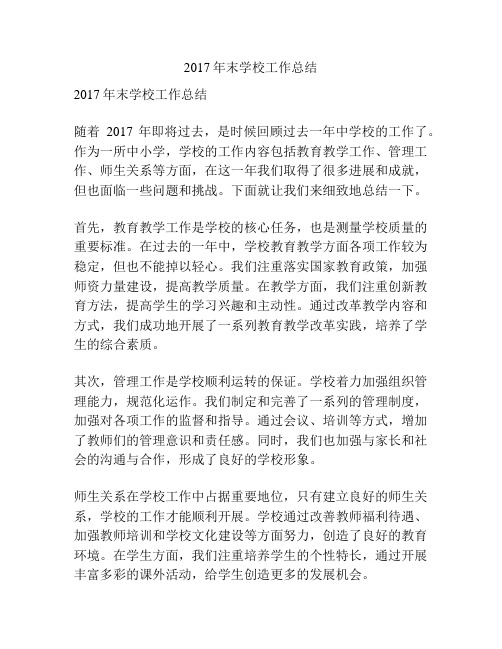 2017 年末学校工作总结

2017 年末学校工作总结

随着 2017 年即将过去，是时候回顾过去一年中学校的工作了。作为一所中小学，学校的工作内容包括教育教学工作、管理工作、师生关系等方面，在这一年我们取得了很多进展和成就，但也面临一些问题和挑战。下面就让我们来细致地总结一下。

首先，教育教学工作是学校的核心任务，也是测量学校质量的重要标准。在过去的一年中，学校教育教学方面各项工作较为稳定，但也不能掉以轻心。我们注重落实国家教育政策，加强师资力量建设，提高教学质量。在教学方面，我们注重创新教育方法，提高学生的学习兴趣和主动性。通过改革教学内容和方式，我们成功地开展了一系列教育教学改革实践，培养了学生的综合素质。

其次，管理工作是学校顺利运转的保证。学校着力加强组织管理能力，规范化运作。我们制定和完善了一系列的管理制度，加强对各项工作的监督和指导。通过会议、培训等方式，增加了教师们的管理意识和责任感。同时，我们也加强与家长和社会的沟通与合作，形成了良好的学校形象。

师生关系在学校工作中占据重要地位，只有建立良好的师生关系，学校的工作才能顺利开展。学校通过改善教师福利待遇、加强教师培训和学校文化建设等方面努力，创造了良好的教育环境。在学生方面，我们注重培养学生的个性特长，通过开展丰富多彩的课外活动，给学生创造更多的发展机会。